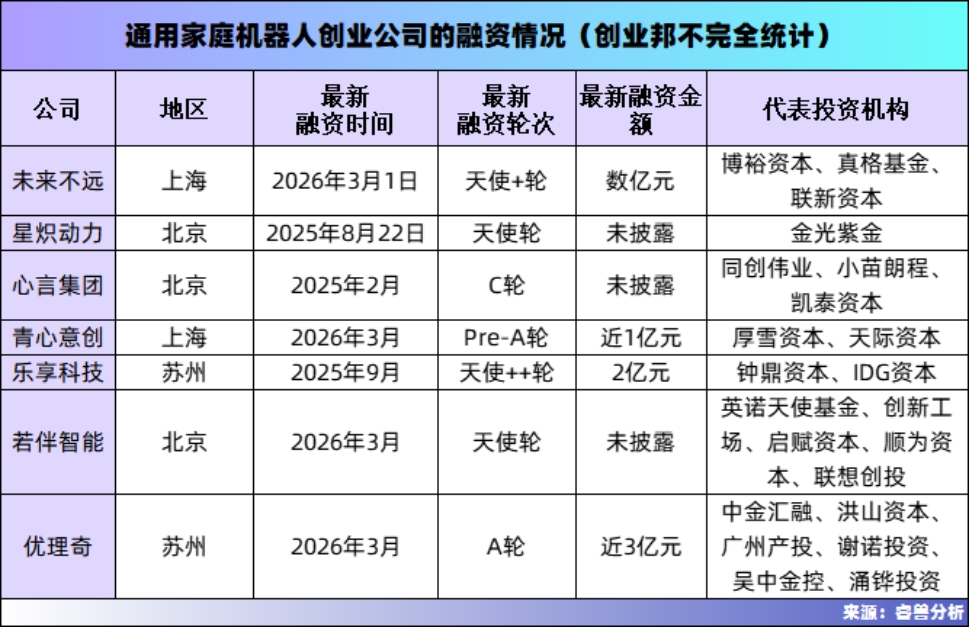 通用家庭机器人创业公司的融资情况（创业邦不完全统计）

| 公司 | 地区 | 最新融资时间 | 最新融资轮次 | 最新融资金额 | 代表投资机构 |
|---|---|---|---|---|---|
| 未来不远 | 上海 | 2026年3月1日 | 天使+轮 | 数亿元 | 博裕资本、真格基金、联新资本 |
| 星炽动力 | 北京 | 2025年8月22日 | 天使轮 | 未披露 | 金光紫金 |
| 心言集团 | 北京 | 2025年2月 | C轮 | 未披露 | 同创伟业、小苗朗程、凯泰资本 |
| 青心意创 | 上海 | 2026年3月 | Pre-A轮 | 近1亿元 | 厚雪资本、天际资本 |
| 乐享科技 | 苏州 | 2025年9月 | 天使++轮 | 2亿元 | 钟鼎资本、IDG资本 |
| 若伴智能 | 北京 | 2026年3月 | 天使轮 | 未披露 | 英诺天使基金、创新工场、启赋资本、顺为资本、联想创投 |
| 优理奇 | 苏州 | 2026年3月 | A轮 | 近3亿元 | 中金汇融、洪山资本、广州产投、谢诺投资、吴中金控、涌铧投资 |

来源：睿兽分析